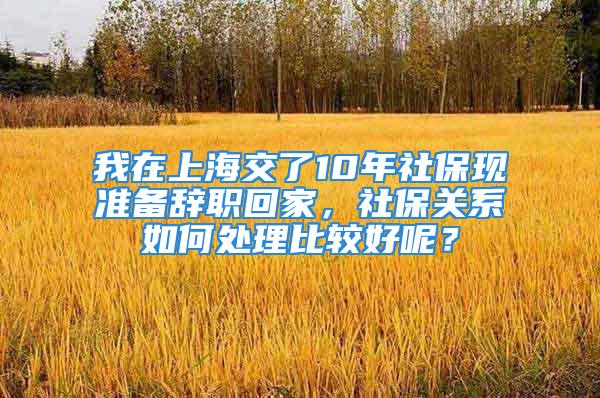 我在上海交了10年社保现准备辞职回家，社保关系如何处理比较好呢？